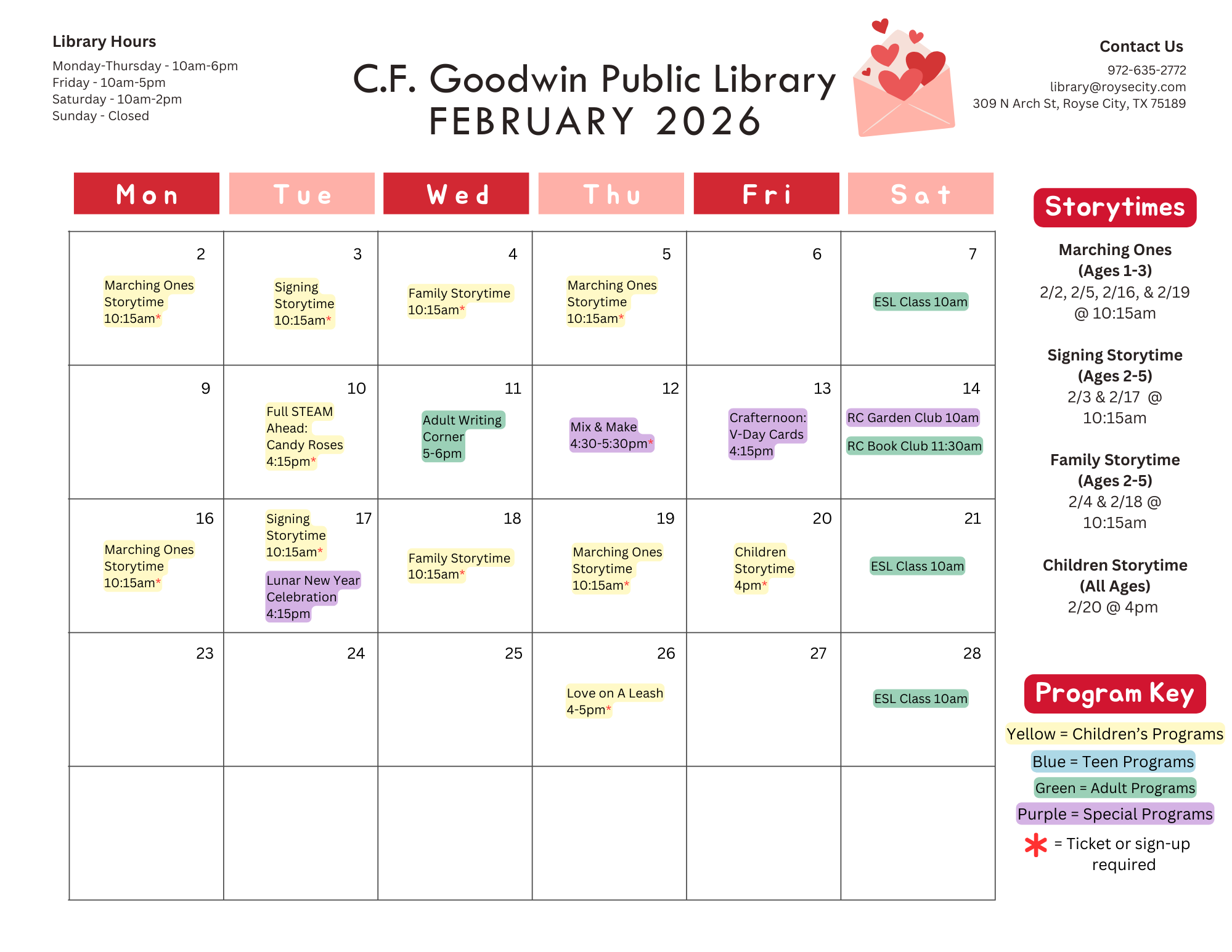 Library Hours
Monday-Thursday - 10am-6pm
Friday - 10am-5pm
Saturday - 10am-2pm
Sunday - Closed

C.F. Goodwin Public Library
FEBRUARY 2026

Contact Us
972-635-2772
library@roysecity.com
309 N Arch St, Royse City, TX 75189

| Mon | Tue | Wed | Thu | Fri | Sat |
|---|---|---|---|---|---|
| 2 Marching Ones Storytime 10:15am* | 3 Signing Storytime 10:15am* | 4 Family Storytime 10:15am* | 5 Marching Ones Storytime 10:15am* | 6 | 7 ESL Class 10am |
| 9 | 10 Full STEAM Ahead: Candy Roses 4:15pm* | 11 Adult Writing Corner 5-6pm | 12 Mix & Make 4:30-5:30pm* | 13 Crafternoon: V-Day Cards 4:15pm | 14 RC Garden Club 10am RC Book Club 11:30am |
| 16 Marching Ones Storytime 10:15am* | 17 Signing Storytime 10:15am* Lunar New Year Celebration 4:15pm | 18 Family Storytime 10:15am* | 19 Marching Ones Storytime 10:15am* | 20 Children Storytime 4pm* | 21 ESL Class 10am |
| 23 | 24 | 25 | 26 Love on A Leash 4-5pm* | 27 | 28 ESL Class 10am |
| | | | | | |

Storytimes

Marching Ones (Ages 1-3)
2/2, 2/5, 2/16, & 2/19 @ 10:15am

Signing Storytime (Ages 2-5)
2/3 & 2/17 @ 10:15am

Family Storytime (Ages 2-5)
2/4 & 2/18 @ 10:15am

Children Storytime (All Ages)
2/20 @ 4pm

Program Key
Yellow = Children's Programs
Blue = Teen Programs
Green = Adult Programs
Purple = Special Programs
* = Ticket or sign-up required